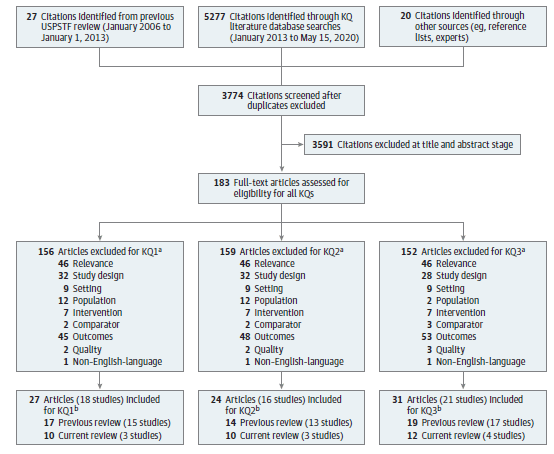 27 Citations identified from previous USPSTF review (January 2006 to January 1, 2013)

5277 Citations identified through KQ literature database searches (January 2013 to May 15, 2020)

20 Citations identified through other sources (eg, reference lists, experts)

3774 Citations screened after duplicates excluded

3591 Citations excluded at title and abstract stage

183 Full-text articles assessed for eligibility for all KQs

156 Articles excluded for KQ1$^a$
46 Relevance
32 Study design
9 Setting
12 Population
7 Intervention
2 Comparator
45 Outcomes
2 Quality
1 Non-English-language

159 Articles excluded for KQ2$^a$
46 Relevance
32 Study design
9 Setting
12 Population
7 Intervention
2 Comparator
48 Outcomes
2 Quality
1 Non-English-language

152 Articles excluded for KQ3$^a$
46 Relevance
28 Study design
9 Setting
2 Population
7 Intervention
3 Comparator
53 Outcomes
3 Quality
1 Non-English-language

27 Articles (18 studies) included for KQ1$^b$
17 Previous review (15 studies)
10 Current review (3 studies)

24 Articles (16 studies) included for KQ2$^b$
14 Previous review (13 studies)
10 Current review (3 studies)

31 Articles (21 studies) included for KQ3$^b$
19 Previous review (17 studies)
12 Current review (4 studies)